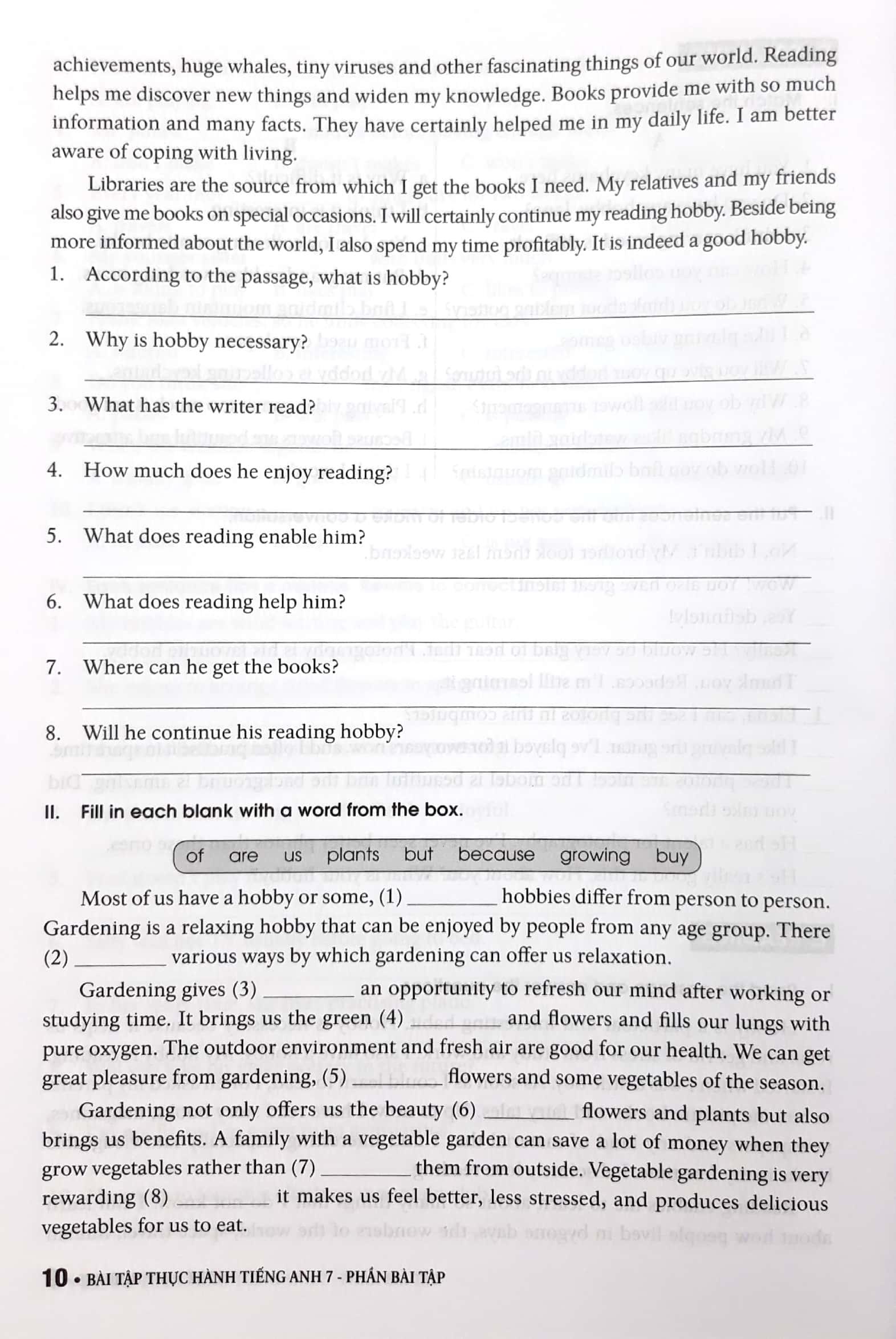 achievements, huge whales, tiny viruses and other fascinating things of our world. Reading helps me discover new things and widen my knowledge. Books provide me with so much information and many facts. They have certainly helped me in my daily life. I am better aware of coping with living.

Libraries are the source from which I get the books I need. My relatives and my friends also give me books on special occasions. I will certainly continue my reading hobby. Beside being more informed about the world, I also spend my time profitably. It is indeed a good hobby.

1. According to the passage, what is hobby?

____

2. Why is hobby necessary?

____

3. What has the writer read?

____

4. How much does he enjoy reading?

____

5. What does reading enable him?

____

6. What does reading help him?

____

7. Where can he get the books?

____

8. Will he continue his reading hobby?

____

II. Fill in each blank with a word from the box.

of are us plants but because growing buy

Most of us have a hobby or some, (1) ____ hobbies differ from person to person. Gardening is a relaxing hobby that can be enjoyed by people from any age group. There (2) ____ various ways by which gardening can offer us relaxation.

Gardening gives (3) ____ an opportunity to refresh our mind after working or studying time. It brings us the green (4) ____ and flowers and fills our lungs with pure oxygen. The outdoor environment and fresh air are good for our health. We can get great pleasure from gardening, (5) ____ flowers and some vegetables of the season.

Gardening not only offers us the beauty (6) ____ flowers and plants but also brings us benefits. A family with a vegetable garden can save a lot of money when they grow vegetables rather than (7) ____ them from outside. Vegetable gardening is very rewarding (8) ____ it makes us feel better, less stressed, and produces delicious vegetables for us to eat.

10 • BÀI TẬP THỰC HÀNH TIẾNG ANH 7 - PHẦN BÀI TẬP